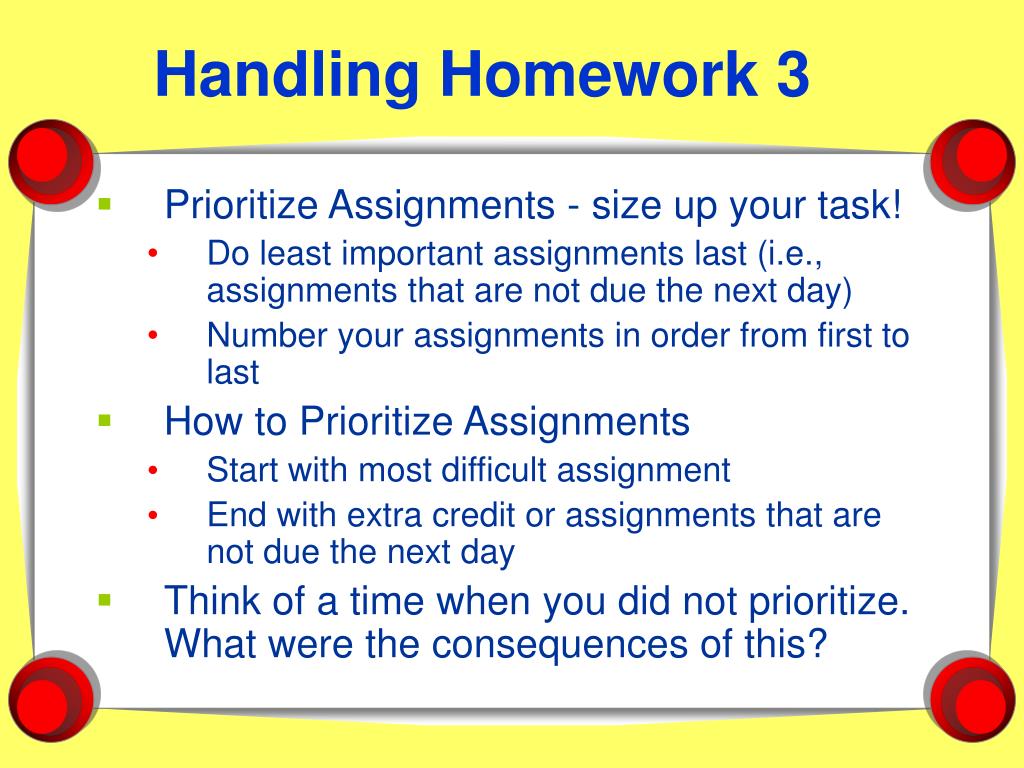 Handling Homework 3

▪ Prioritize Assignments - size up your task!
• Do least important assignments last (i.e., assignments that are not due the next day)
• Number your assignments in order from first to last

▪ How to Prioritize Assignments
• Start with most difficult assignment
• End with extra credit or assignments that are not due the next day

▪ Think of a time when you did not prioritize. What were the consequences of this?